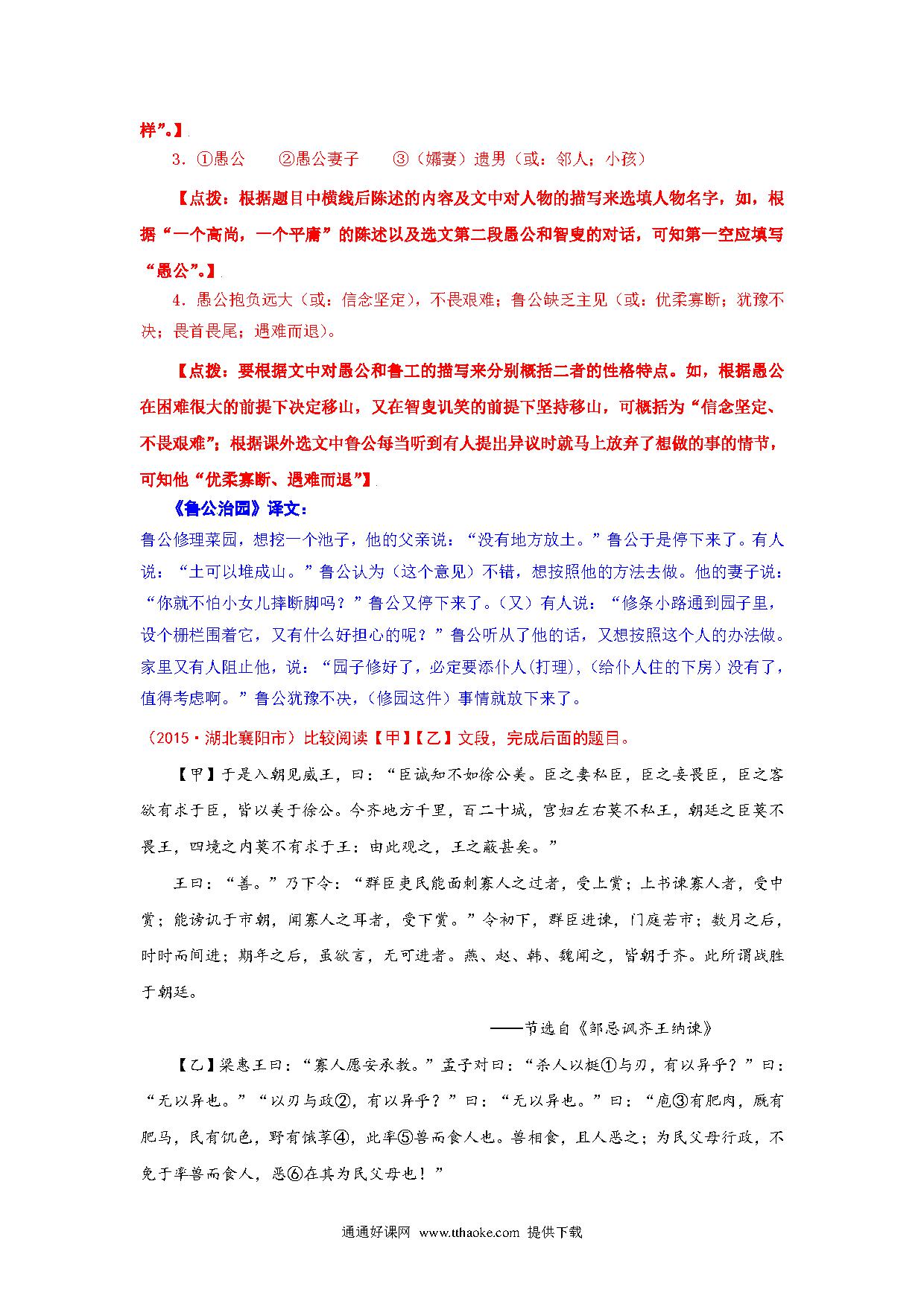 样”。】

3．①愚公　②愚公妻子　③（孀妻）遗男（或：邻人；小孩）

【点拨：根据题目中横线后陈述的内容及文中对人物的描写来选填人物名字，如，根据“一个高尚，一个平庸”的陈述以及选文第二段愚公和智叟的对话，可知第一空应填写“愚公”。】

4．愚公抱负远大（或：信念坚定），不畏艰难；鲁公缺乏主见（或：优柔寡断；犹豫不决；畏首畏尾；遇难而退）。

【点拨：要根据文中对愚公和鲁工的描写来分别概括二者的性格特点。如，根据愚公在困难很大的前提下决定移山，又在智叟讥笑的前提下坚持移山，可概括为“信念坚定、不畏艰难”；根据课外选文中鲁公每当听到有人提出异议时就马上放弃了想做的事的情节，可知他“优柔寡断、遇难而退”】

《鲁公治园》译文：

鲁公修理菜园，想挖一个池子，他的父亲说：“没有地方放土。”鲁公于是停下来了。有人说：“土可以堆成山。”鲁公认为（这个意见）不错，想按照他的方法去做。他的妻子说：“你就不怕小女儿摔断脚吗？”鲁公又停下来了。（又）有人说：“修条小路通到园子里，设个栅栏围着它，又有什么好担心的呢？”鲁公听从了他的话，又想按照这个人的办法做。家里又有人阻止他，说：“园子修好了，必定要添仆人(打理)，(给仆人住的下房）没有了，值得考虑啊。”鲁公犹豫不决，(修园这件）事情就放下来了。

（2015·湖北襄阳市）比较阅读【甲】【乙】文段，完成后面的题目。

【甲】于是入朝见威王，曰：“臣诚知不如徐公美。臣之妻私臣，臣之妾畏臣，臣之客欲有求于臣，皆以美于徐公。今齐地方千里，百二十城，宫妇左右莫不私王，朝廷之臣莫不畏王，四境之内莫不有求于王：由此观之，王之蔽甚矣。”

王曰：“善。”乃下令：“群臣吏民能面刺寡人之过者，受上赏；上书谏寡人者，受中赏；能谤讥于市朝，闻寡人之耳者，受下赏。”令初下，群臣进谏，门庭若市；数月之后，时时而间进；期年之后，虽欲言，无可进者。燕、赵、韩、魏闻之，皆朝于齐。此所谓战胜于朝廷。

——节选自《邹忌讽齐王纳谏》

【乙】梁惠王曰：“寡人愿安承教。”孟子对曰：“杀人以梃①与刃，有以异乎？”曰：“无以异也。”“以刃与政②，有以异乎？”曰：“无以异也。”曰：“庖③有肥肉，厩有肥马，民有饥色，野有饿莩④，此率⑤兽而食人也。兽相食，且人恶之；为民父母行政，不免于率兽而食人，恶⑥在其为民父母也！”

通通好课网 www.tthaoke.com 提供下载